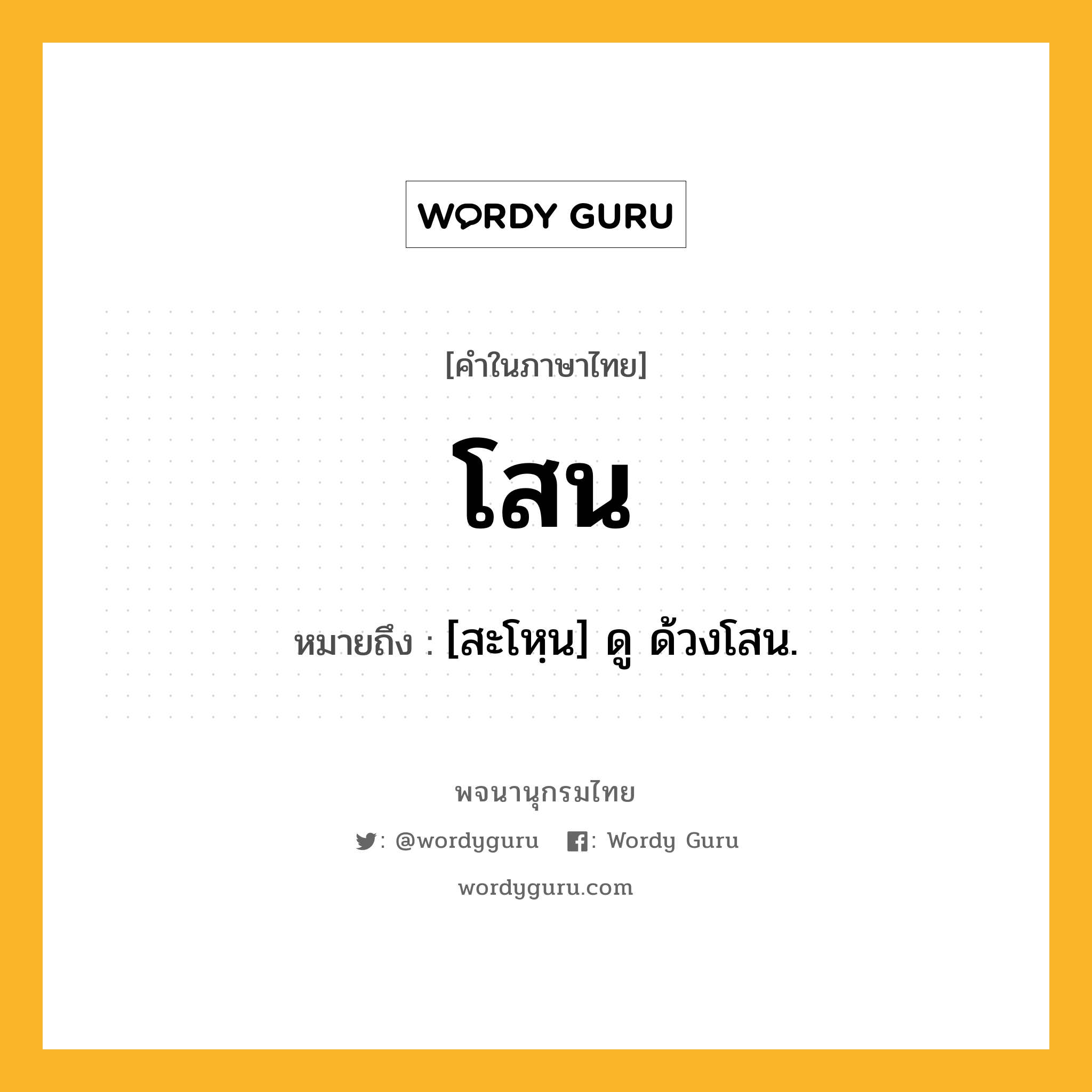 WORDY GURU

[คำในภาษาไทย]

โสน

หมายถึง : [สะโหฺน] ดู ด้วงโสน.

พจนานุกรมไทย

: @wordyguru : Wordy Guru

wordyguru.com